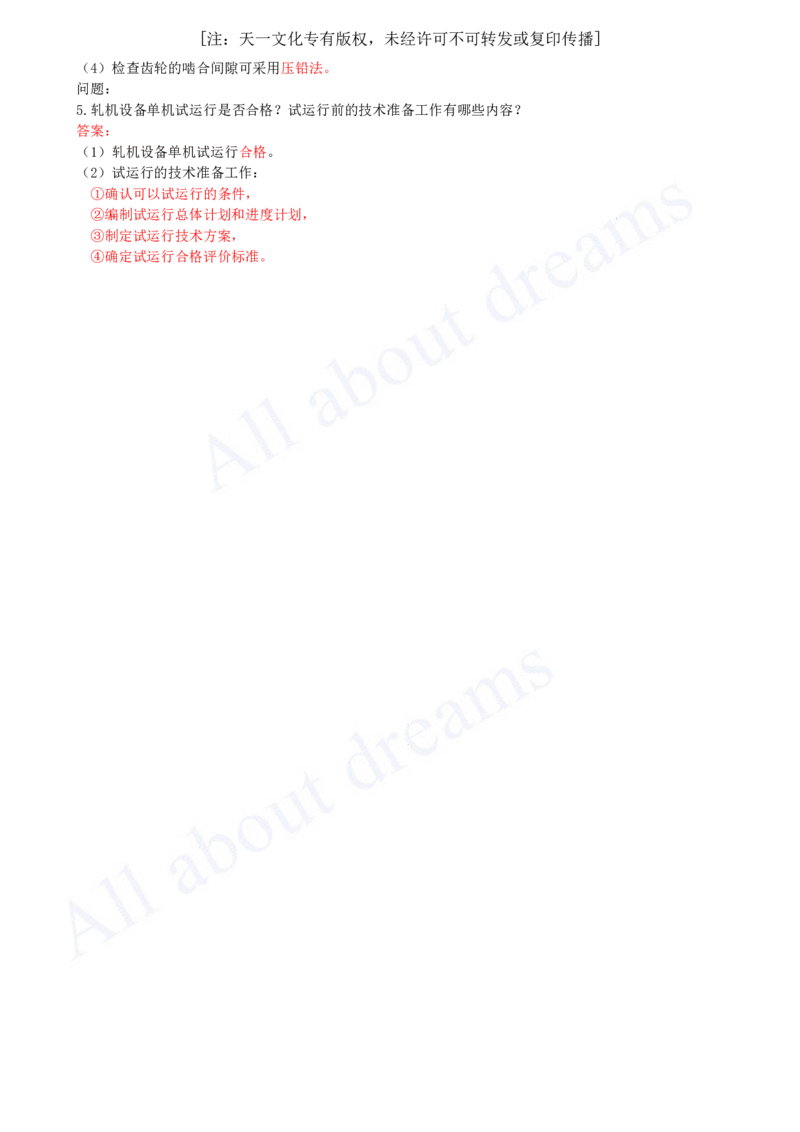 [注：天一文化专有版权，未经许可不可转发或复印传播]

（4）检查齿轮的啮合间隙可采用压铅法。

问题：

5.轧机设备单机试运行是否合格？试运行前的技术准备工作有哪些内容？

答案：

（1）轧机设备单机试运行合格。

（2）试运行的技术准备工作：

①确认可以试运行的条件，

②编制试运行总体计划和进度计划，

③制定试运行技术方案，

④确定试运行合格评价标准。

All about dreams

All about dreams